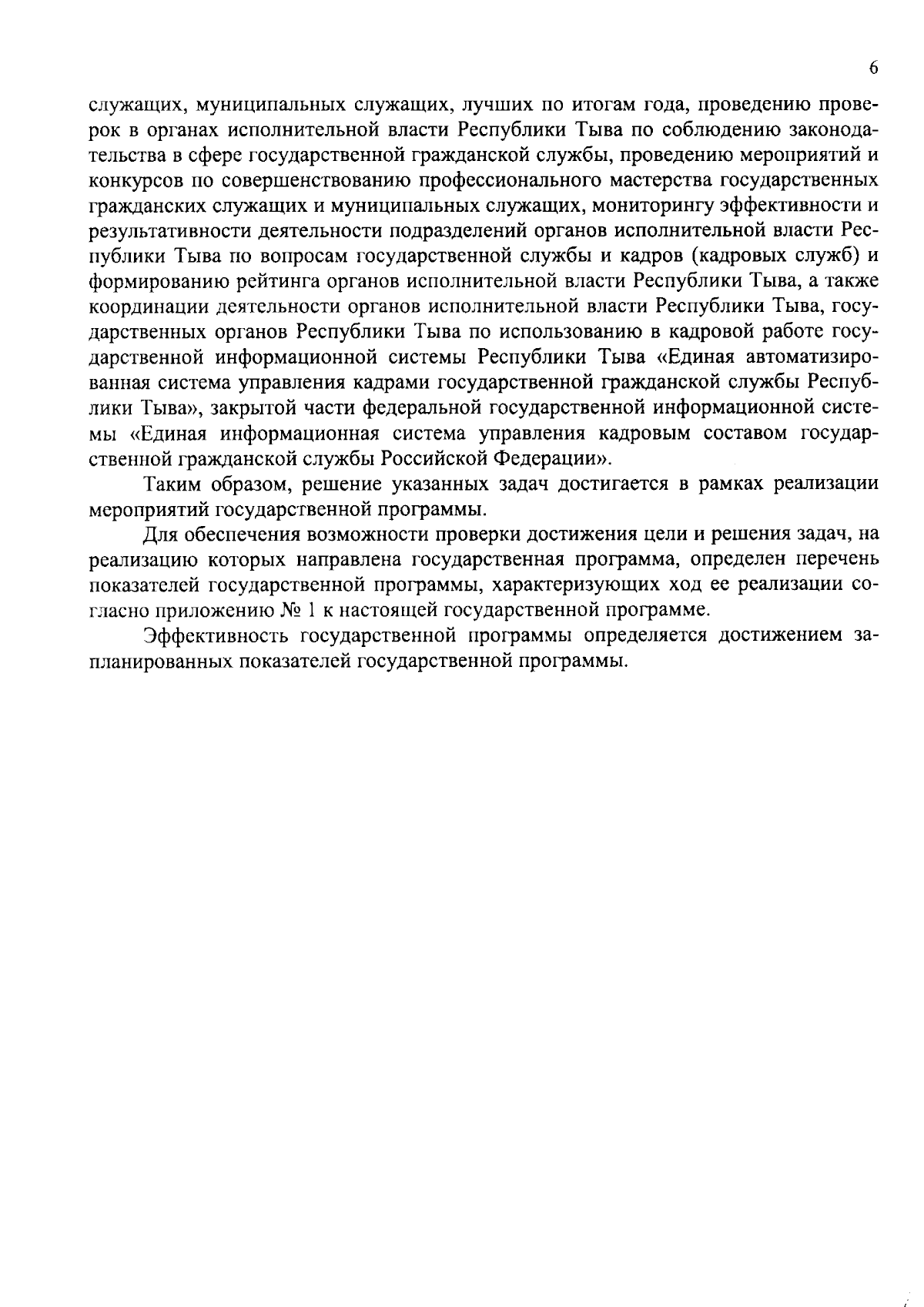 6

служащих, муниципальных служащих, лучших по итогам года, проведению проверок в органах исполнительной власти Республики Тыва по соблюдению законодательства в сфере государственной гражданской службы, проведению мероприятий и конкурсов по совершенствованию профессионального мастерства государственных гражданских служащих и муниципальных служащих, мониторингу эффективности и результативности деятельности подразделений органов исполнительной власти Республики Тыва по вопросам государственной службы и кадров (кадровых служб) и формированию рейтинга органов исполнительной власти Республики Тыва, а также координации деятельности органов исполнительной власти Республики Тыва, государственных органов Республики Тыва по использованию в кадровой работе государственной информационной системы Республики Тыва «Единая автоматизированная система управления кадрами государственной гражданской службы Республики Тыва», закрытой части федеральной государственной информационной системы «Единая информационная система управления кадровым составом государственной гражданской службы Российской Федерации».

Таким образом, решение указанных задач достигается в рамках реализации мероприятий государственной программы.

Для обеспечения возможности проверки достижения цели и решения задач, на реализацию которых направлена государственная программа, определен перечень показателей государственной программы, характеризующих ход ее реализации согласно приложению № 1 к настоящей государственной программе.

Эффективность государственной программы определяется достижением запланированных показателей государственной программы.